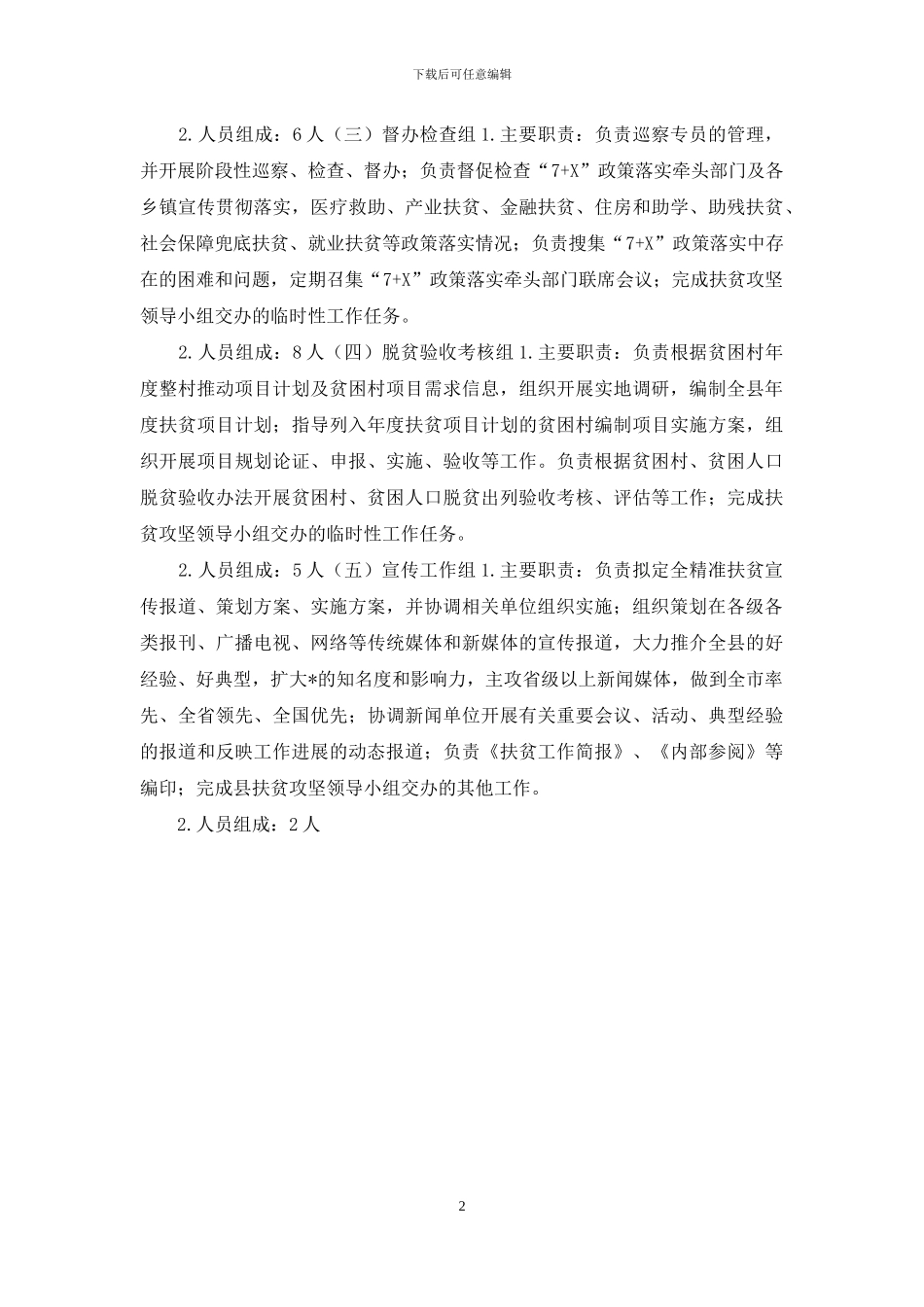 下载后可任意编辑

2.人员组成：6人（三）督办检查组1.主要职责：负责巡察专员的管理，并开展阶段性巡察、检查、督办；负责督促检查“7+X”政策落实牵头部门及各乡镇宣传贯彻落实，医疗救助、产业扶贫、金融扶贫、住房和助学、助残扶贫、社会保障兜底扶贫、就业扶贫等政策落实情况；负责搜集“7+X”政策落实中存在的困难和问题，定期召集“7+X”政策落实牵头部门联席会议；完成扶贫攻坚领导小组交办的临时性工作任务。

2.人员组成：8人（四）脱贫验收考核组1.主要职责：负责根据贫困村年度整村推动项目计划及贫困村项目需求信息，组织开展实地调研，编制全县年度扶贫项目计划；指导列入年度扶贫项目计划的贫困村编制项目实施方案，组织开展项目规划论证、申报、实施、验收等工作。负责根据贫困村、贫困人口脱贫验收办法开展贫困村、贫困人口脱贫出列验收考核、评估等工作；完成扶贫攻坚领导小组交办的临时性工作任务。

2.人员组成：5人（五）宣传工作组1.主要职责：负责拟定全精准扶贫宣传报道、策划方案、实施方案，并协调相关单位组织实施；组织策划在各级各类报刊、广播电视、网络等传统媒体和新媒体的宣传报道，大力推介全县的好经验、好典型，扩大*的知名度和影响力，主攻省级以上新闻媒体，做到全市率先、全省领先、全国优先；协调新闻单位开展有关重要会议、活动、典型经验的报道和反映工作进展的动态报道；负责《扶贫工作简报》、《内部参阅》等编印；完成县扶贫攻坚领导小组交办的其他工作。

2.人员组成：2人

2